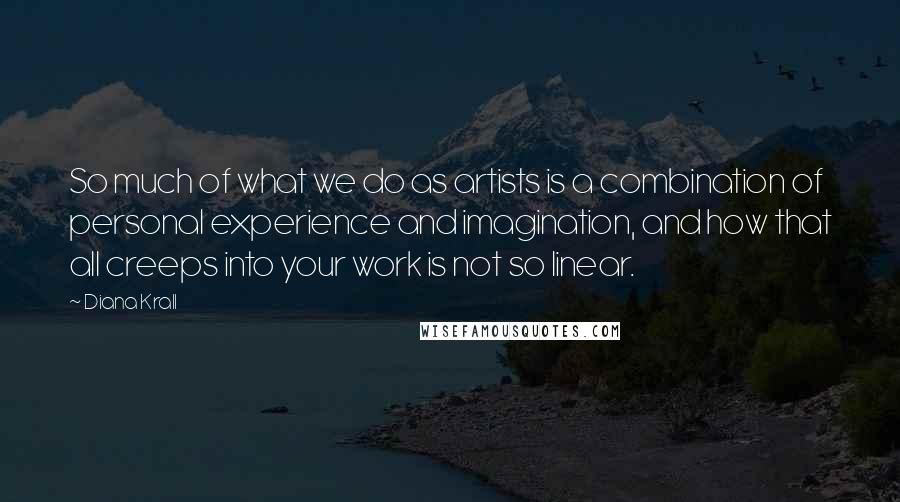 So much of what we do as artists is a combination of personal experience and imagination, and how that all creeps into your work is not so linear.

~ Diana Krall

WISEFAMOUSQUOTES.COM